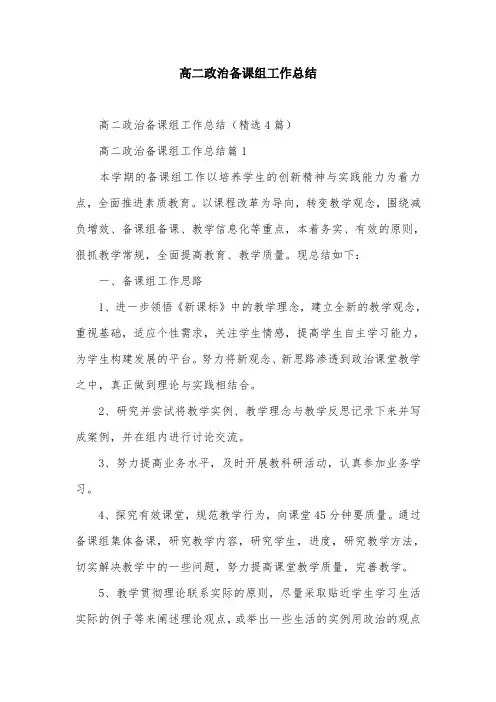 高二政治备课组工作总结

高二政治备课组工作总结（精选4篇）

高二政治备课组工作总结篇1

本学期的备课组工作以培养学生的创新精神与实践能力为着力点，全面推进素质教育。以课程改革为导向，转变教学观念，围绕减负增效、备课组备课、教学信息化等重点，本着务实、有效的原则，狠抓教学常规，全面提高教育、教学质量。现总结如下：

一、备课组工作思路

1、进一步领悟《新课标》中的教学理念，建立全新的教学观念，重视基础，适应个性需求，关注学生情感，提高学生自主学习能力，为学生构建发展的平台。努力将新观念、新思路渗透到政治课堂教学之中，真正做到理论与实践相结合。

2、研究并尝试将教学实例、教学理念与教学反思记录下来并写成案例，并在组内进行讨论交流。

3、努力提高业务水平，及时开展教科研活动，认真参加业务学习。

4、探究有效课堂，规范教学行为，向课堂45分钟要质量。通过备课组集体备课，研究教学内容，研究学生，进度，研究教学方法，切实解决教学中的一些问题，努力提高课堂教学质量，完善教学。

5、教学贯彻理论联系实际的原则，尽量采取贴近学生学习生活实际的例子等来阐述理论观点，或举出一些生活的实例用政治的观点